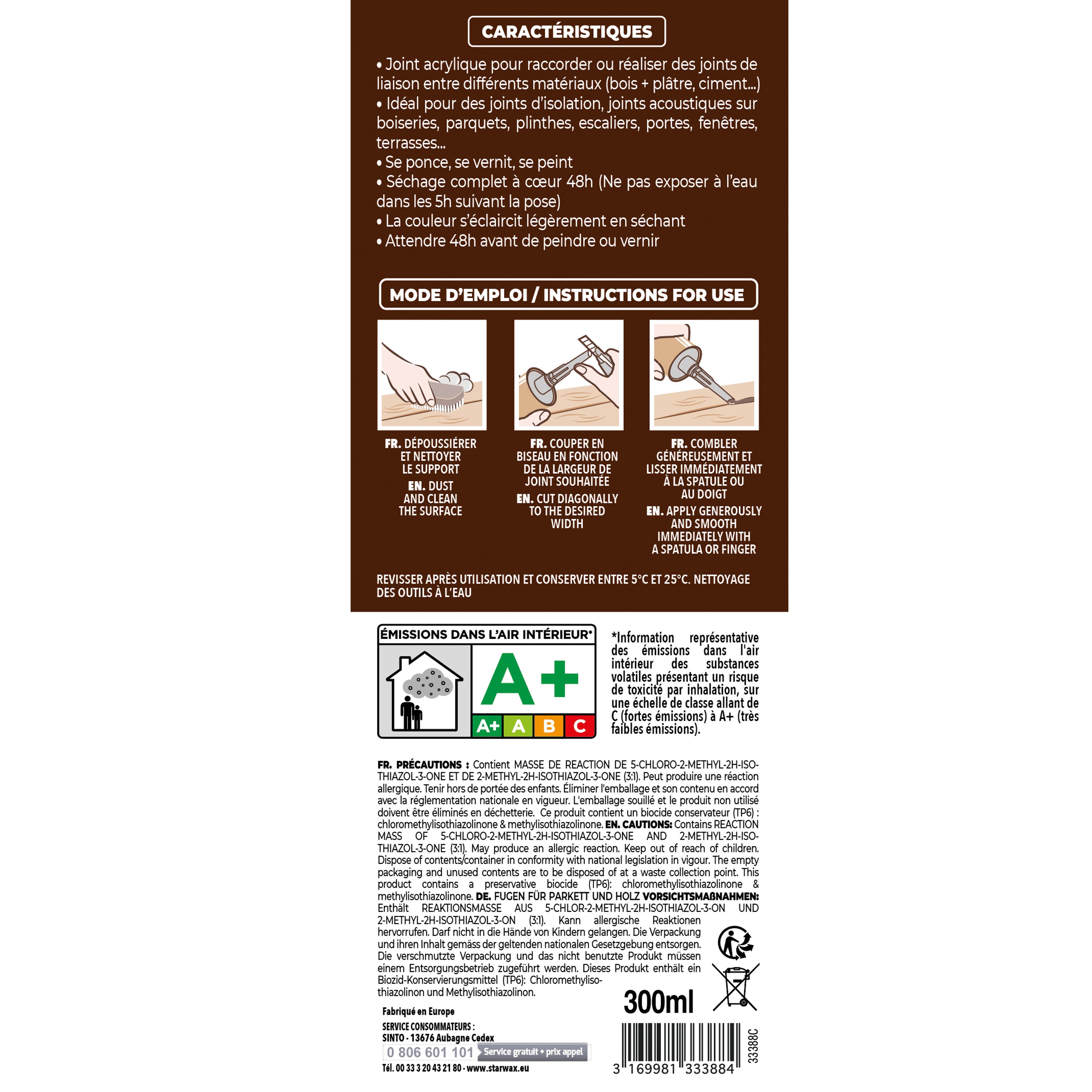 CARACTÉRISTIQUES

• Joint acrylique pour raccorder ou réaliser des joints de liaison entre différents matériaux (bois + plâtre, ciment...)
• Idéal pour des joints d'isolation, joints acoustiques sur boiseries, parquets, plinthes, escaliers, portes, fenêtres, terrasses...
• Se ponce, se vernit, se peint
• Séchage complet à cœur 48h (Ne pas exposer à l'eau dans les 5h suivant la pose)
• La couleur s'éclaircit légèrement en séchant
• Attendre 48h avant de peindre ou vernir

MODE D'EMPLOI / INSTRUCTIONS FOR USE

FR. DÉPOUSSIÉRER ET NETTOYER LE SUPPORT
EN. DUST AND CLEAN THE SURFACE

FR. COUPER EN BISEAU EN FONCTION DE LA LARGEUR DE JOINT SOUHAITÉE
EN. CUT DIAGONALLY TO THE DESIRED WIDTH

FR. COMBLER GÉNÉREUSEMENT ET LISSER IMMÉDIATEMENT À LA SPATULE OU AU DOIGT
EN. APPLY GENEROUSLY AND SMOOTH IMMEDIATELY WITH A SPATULA OR FINGER

REVISSER APRÈS UTILISATION ET CONSERVER ENTRE 5°C ET 25°C. NETTOYAGE DES OUTILS À L'EAU

ÉMISSIONS DANS L'AIR INTÉRIEUR*
A+
A+ A B C

*Information représentative des émissions dans l'air intérieur des substances volatiles présentant un risque de toxicité par inhalation, sur une échelle de classe allant de C (fortes émissions) à A+ (très faibles émissions).

FR. PRÉCAUTIONS : Contient MASSE DE REACTION DE 5-CHLORO-2-METHYL-2H-ISOTHIAZOL-3-ONE ET DE 2-METHYL-2H-ISOTHIAZOL-3-ONE (3:1). Peut produire une réaction allergique. Tenir hors de portée des enfants. Éliminer l'emballage et son contenu en accord avec la réglementation nationale en vigueur. L'emballage souillé et le produit non utilisé doivent être éliminés en déchetterie. Ce produit contient un biocide conservateur (TP6) : chloromethylisothiazolinone & methylisothiazolinone. EN. CAUTIONS: Contains REACTION MASS OF 5-CHLORO-2-METHYL-2H-ISOTHIAZOL-3-ONE AND 2-METHYL-2H-ISOTHIAZOL-3-ONE (3:1). May produce an allergic reaction. Keep out of reach of children. Dispose of contents/container in conformity with national legislation in vigour. The empty packaging and unused contents are to be disposed of at a waste collection point. This product contains a preservative biocide (TP6): chloromethylisothiazolinone & methylisothiazolinone. DE. FUGEN FÜR PARKETT UND HOLZ VORSICHTSMAßNAHMEN: Enthält REAKTIONSMASSE AUS 5-CHLOR-2-METHYL-2H-ISOTHIAZOL-3-ON UND 2-METHYL-2H-ISOTHIAZOL-3-ON (3:1). Kann allergische Reaktionen hervorrufen. Darf nicht in die Hände von Kindern gelangen. Die Verpackung und ihren Inhalt gemäss der geltenden nationalen Gesetzgebung entsorgen. Die verschmutzte Verpackung und das nicht benutzte Produkt müssen einem Entsorgungsbetrieb zugeführt werden. Dieses Produkt enthält ein Biozid-Konservierungsmittel (TP6): Chloromethylisothiazolinon und Methylisothiazolinon.

300ml

Fabriqué en Europe
SERVICE CONSOMMATEURS :
SINTO - 13676 Aubagne Cedex
0 806 601 101 Service gratuit + prix appel
Tél. 00 33 3 20 43 21 80 - www.starwax.eu

3 169981 333884
33388C